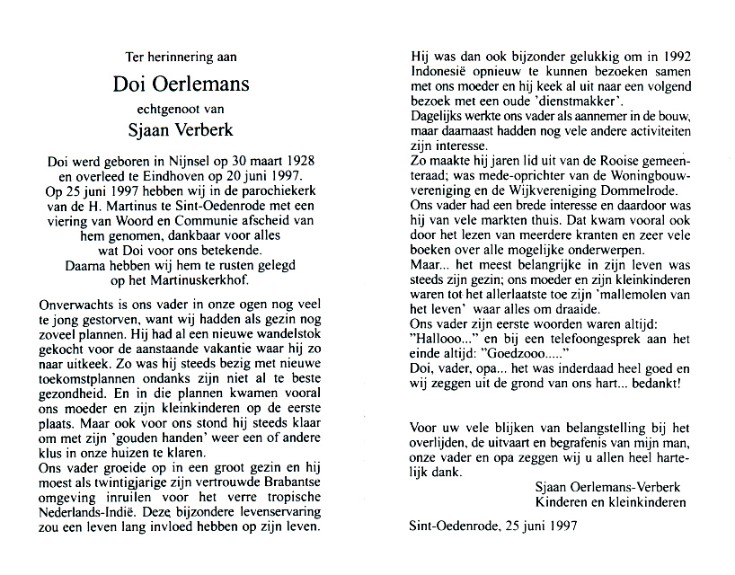 Ter herinnering aan

Doi Oerlemans

echtgenoot van

Sjaan Verberk

Doi werd geboren in Nijnsel op 30 maart 1928 en overleed te Eindhoven op 20 juni 1997. Op 25 juni 1997 hebben wij in de parochiekerk van de H. Martinus te Sint-Oedenrode met een viering van Woord en Communie afscheid van hem genomen, dankbaar voor alles wat Doi voor ons betekende. Daarna hebben wij hem te rusten gelegd op het Martinuskerkhof.

Onverwachts is ons vader in onze ogen nog veel te jong gestorven, want wij hadden als gezin nog zoveel plannen. Hij had al een nieuwe wandelstok gekocht voor de aanstaande vakantie waar hij zo naar uitkeek. Zo was hij steeds bezig met nieuwe toekomstplannen ondanks zijn niet al te beste gezondheid. En in die plannen kwamen vooral ons moeder en zijn kleinkinderen op de eerste plaats. Maar ook voor ons stond hij steeds klaar om met zijn 'gouden handen' weer een of andere klus in onze huizen te klaren.
Ons vader groeide op in een groot gezin en hij moest als twintigjarige zijn vertrouwde Brabantse omgeving inruilen voor het verre tropische Nederlands-Indië. Deze bijzondere levenservaring zou een leven lang invloed hebben op zijn leven.

Hij was dan ook bijzonder gelukkig om in 1992 Indonesië opnieuw te kunnen bezoeken samen met ons moeder en hij keek al uit naar een volgend bezoek met een oude 'dienstmakker'.
Dagelijks werkte ons vader als aannemer in de bouw, maar daarnaast hadden nog vele andere activiteiten zijn interesse.
Zo maakte hij jaren lid uit van de Rooise gemeenteraad; was mede-oprichter van de Woningbouwvereniging en de Wijkvereniging Dommelrode.
Ons vader had een brede interesse en daardoor was hij van vele markten thuis. Dat kwam vooral ook door het lezen van meerdere kranten en zeer vele boeken over alle mogelijke onderwerpen.
Maar... het meest belangrijke in zijn leven was steeds zijn gezin; ons moeder en zijn kleinkinderen waren tot het allerlaatste toe zijn 'mallemolen van het leven' waar alles om draaide.
Ons vader zijn eerste woorden waren altijd: "Hallooo..." en bij een telefoongesprek aan het einde altijd: "Goedzooo....."
Doi, vader, opa... het was inderdaad heel goed en wij zeggen uit de grond van ons hart... bedankt!

Voor uw vele blijken van belangstelling bij het overlijden, de uitvaart en begrafenis van mijn man, onze vader en opa zeggen wij u allen heel hartelijk dank.

Sjaan Oerlemans-Verberk
Kinderen en kleinkinderen

Sint-Oedenrode, 25 juni 1997